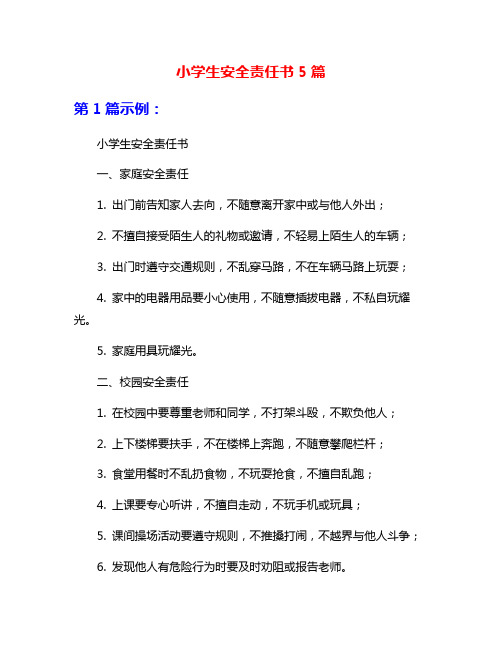 小学生安全责任书 5 篇

第 1 篇示例：

小学生安全责任书

一、家庭安全责任

1. 出门前告知家人去向，不随意离开家中或与他人外出；

2. 不擅自接受陌生人的礼物或邀请，不轻易上陌生人的车辆；

3. 出门时遵守交通规则，不乱穿马路，不在车辆马路上玩耍；

4. 家中的电器用品要小心使用，不随意插拔电器，不私自玩耀光。

5. 家庭用具玩耀光。

二、校园安全责任

1. 在校园中要尊重老师和同学，不打架斗殴，不欺负他人；

2. 上下楼梯要扶手，不在楼梯上奔跑，不随意攀爬栏杆；

3. 食堂用餐时不乱扔食物，不玩耍抢食，不擅自乱跑；

4. 上课要专心听讲，不擅自走动，不玩手机或玩具；

5. 课间操场活动要遵守规则，不推搡打闹，不越界与他人斗争；

6. 发现他人有危险行为时要及时劝阻或报告老师。